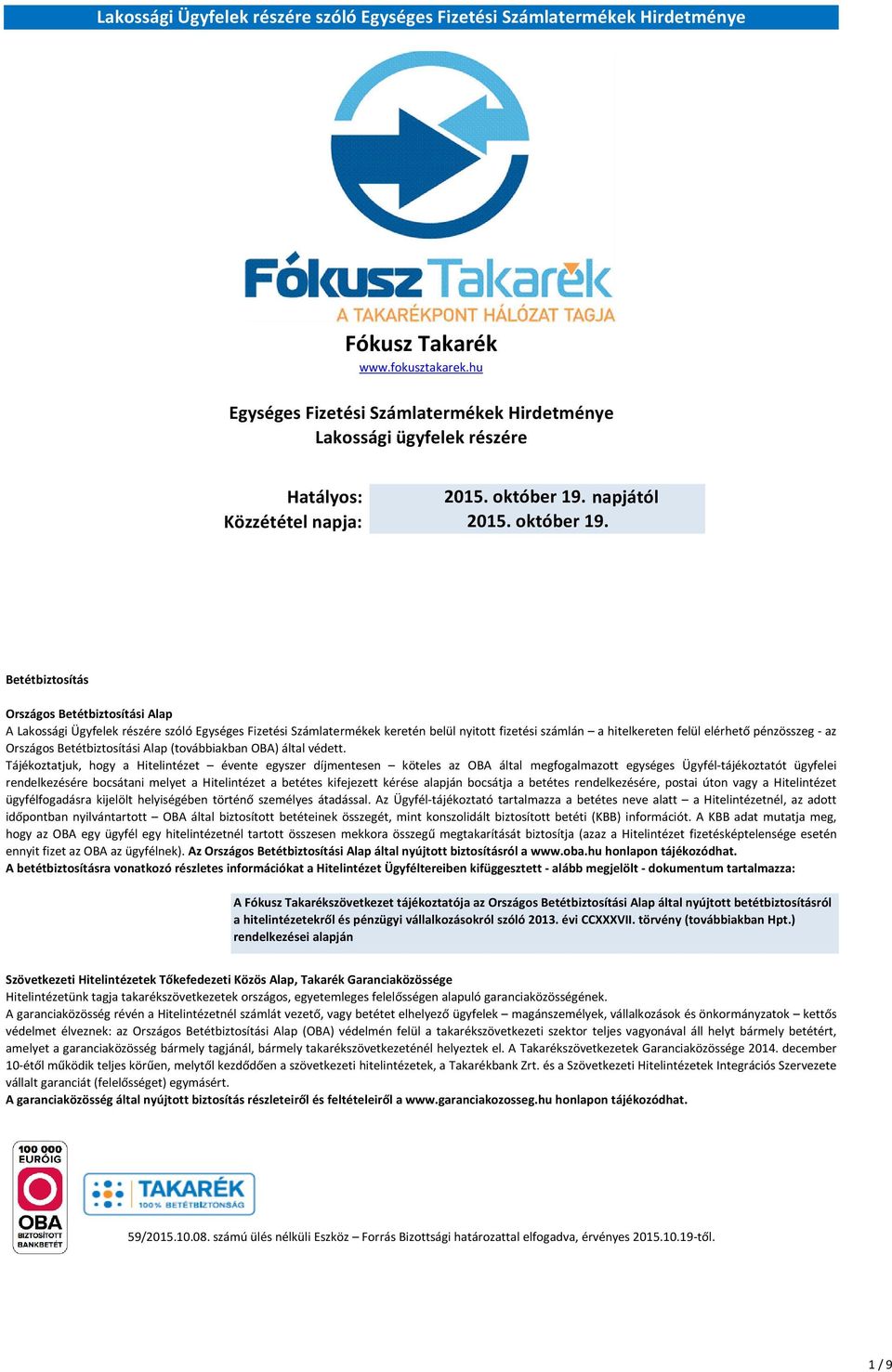 Lakossági Ügyfelek részére szóló Egységes Fizetési Számlatermékek Hirdetménye

Fókusz Takarék
A TAKARÉKPONT HÁLÓZAT TAGJA

Fókusz Takarék
www.fokusztakarek.hu

Egységes Fizetési Számlatermékek Hirdetménye
Lakossági ügyfelek részére

| Hatályos: | 2015. október 19. napjától |
|---|---|
| Közzététel napja: | 2015. október 19. |

Betétbiztosítás

Országos Betétbiztosítási Alap
A Lakossági Ügyfelek részére szóló Egységes Fizetési Számlatermékek keretén belül nyitott fizetési számlán – a hitelkereten felül elérhető pénzösszeg - az Országos Betétbiztosítási Alap (továbbiakban OBA) által védett.
Tájékoztatjuk, hogy a Hitelintézet – évente egyszer díjmentesen – köteles az OBA által megfogalmazott egységes Ügyfél-tájékoztatót ügyfelei rendelkezésére bocsátani melyet a Hitelintézet a betétes kifejezett kérése alapján bocsátja a betétes rendelkezésére, postai úton vagy a Hitelintézet ügyfélfogadásra kijelölt helyiségében történő személyes átadással. Az Ügyfél-tájékoztató tartalmazza a betétes neve alatt – a Hitelintézetnél, az adott időpontban nyilvántartott – OBA által biztosított betéteinek összegét, mint konszolidált biztosított betéti (KBB) információt. A KBB adat mutatja meg, hogy az OBA egy ügyfél egy hitelintézetnél tartott összesen mekkora összegű megtakarítását biztosítja (azaz a Hitelintézet fizetésképtelensége esetén ennyit fizet az OBA az ügyfélnek). Az Országos Betétbiztosítási Alap által nyújtott biztosításról a www.oba.hu honlapon tájékozódhat.
A betétbiztosításra vonatkozó részletes információkat a Hitelintézet Ügyféltereiben kifüggesztett - alább megjelölt - dokumentum tartalmazza:

A Fókusz Takarékszövetkezet tájékoztatója az Országos Betétbiztosítási Alap által nyújtott betétbiztosításról a hitelintézetekről és pénzügyi vállalkozásokról szóló 2013. évi CCXXXVII. törvény (továbbiakban Hpt.) rendelkezései alapján

Szövetkezeti Hitelintézetek Tőkefedezeti Közös Alap, Takarék Garanciaközössége
Hitelintézetünk tagja takarékszövetkezetek országos, egyetemleges felelősségen alapuló garanciaközösségének.
A garanciaközösség révén a Hitelintézetnél számlát vezető, vagy betétet elhelyező ügyfelek – magánszemélyek, vállalkozások és önkormányzatok – kettős védelmet élveznek: az Országos Betétbiztosítási Alap (OBA) védelmén felül a takarékszövetkezeti szektor teljes vagyonával áll helyt bármely betétért, amelyet a garanciaközösség bármely tagjánál, bármely takarékszövetkezeténél helyeztek el. A Takarékszövetkezetek Garanciaközössége 2014. december 10-étől működik teljes körűen, melytől kezdődően a szövetkezeti hitelintézetek, a Takarékbank Zrt. és a Szövetkezeti Hitelintézetek Integrációs Szervezete vállalt garanciát (felelősséget) egymásért.
A garanciaközösség által nyújtott biztosítás részleteiről és feltételeiről a www.garanciakozosseg.hu honlapon tájékozódhat.

100 000 EURÓIG OBA BIZTOSÍTOTT BANKBETÉT
TAKARÉK 100% BETÉTBIZTONSÁG

59/2015.10.08. számú ülés nélküli Eszköz – Forrás Bizottsági határozattal elfogadva, érvényes 2015.10.19-től.

1 / 9